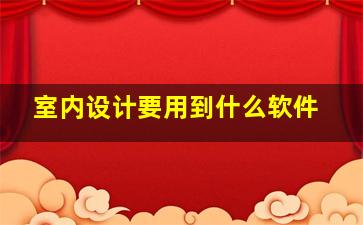 室内设计要用到什么软件